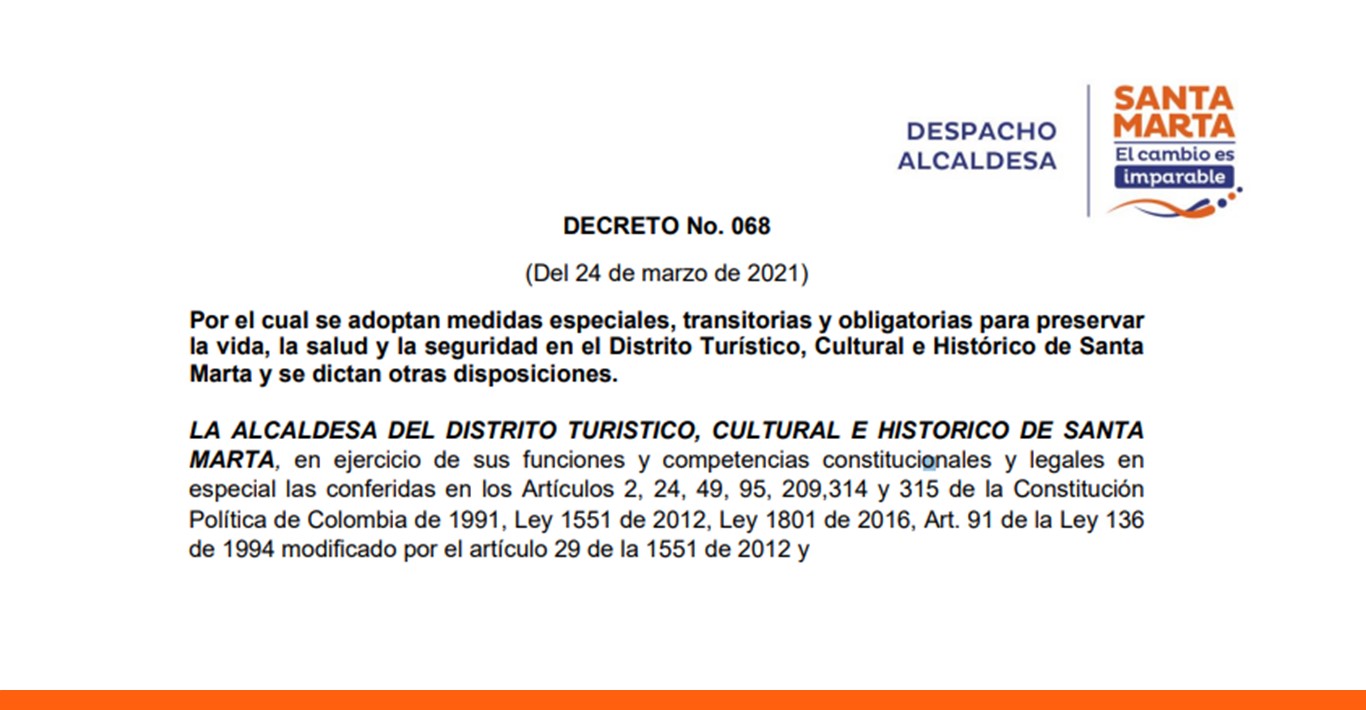 DESPACHO ALCALDESA

SANTA MARTA
El cambio es imparable

DECRETO No. 068

(Del 24 de marzo de 2021)

Por el cual se adoptan medidas especiales, transitorias y obligatorias para preservar la vida, la salud y la seguridad en el Distrito Turístico, Cultural e Histórico de Santa Marta y se dictan otras disposiciones.

LA ALCALDESA DEL DISTRITO TURISTICO, CULTURAL E HISTORICO DE SANTA MARTA, en ejercicio de sus funciones y competencias constitucionales y legales en especial las conferidas en los Artículos 2, 24, 49, 95, 209,314 y 315 de la Constitución Política de Colombia de 1991, Ley 1551 de 2012, Ley 1801 de 2016, Art. 91 de la Ley 136 de 1994 modificado por el artículo 29 de la 1551 de 2012 y